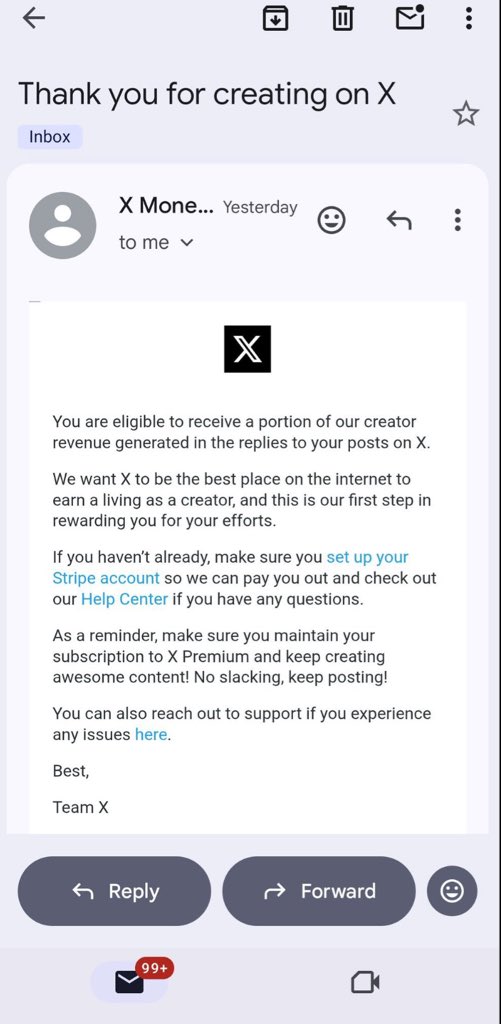 Thank you for creating on X

Inbox

X Mone... Yesterday

to me

X

You are eligible to receive a portion of our creator revenue generated in the replies to your posts on X.

We want X to be the best place on the internet to earn a living as a creator, and this is our first step in rewarding you for your efforts.

If you haven't already, make sure you set up your Stripe account so we can pay you out and check out our Help Center if you have any questions.

As a reminder, make sure you maintain your subscription to X Premium and keep creating awesome content! No slacking, keep posting!

You can also reach out to support if you experience any issues here.

Best,

Team X

Reply

Forward

99+